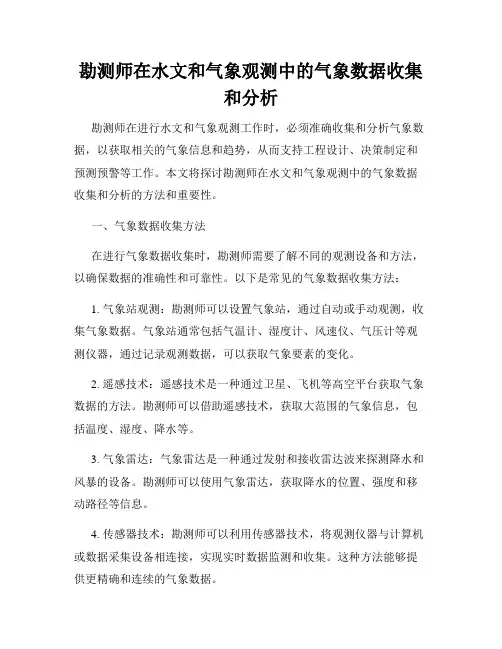 勘测师在水文和气象观测中的气象数据收集和分析

勘测师在进行水文和气象观测工作时，必须准确收集和分析气象数据，以获取相关的气象信息和趋势，从而支持工程设计、决策制定和预测预警等工作。本文将探讨勘测师在水文和气象观测中的气象数据收集和分析的方法和重要性。

一、气象数据收集方法

在进行气象数据收集时，勘测师需要了解不同的观测设备和方法，以确保数据的准确性和可靠性。以下是常见的气象数据收集方法：

1. 气象站观测：勘测师可以设置气象站，通过自动或手动观测，收集气象数据。气象站通常包括气温计、湿度计、风速仪、气压计等观测仪器，通过记录观测数据，可以获取气象要素的变化。

2. 遥感技术：遥感技术是一种通过卫星、飞机等高空平台获取气象数据的方法。勘测师可以借助遥感技术，获取大范围的气象信息，包括温度、湿度、降水等。

3. 气象雷达：气象雷达是一种通过发射和接收雷达波来探测降水和风暴的设备。勘测师可以使用气象雷达，获取降水的位置、强度和移动路径等信息。

4. 传感器技术：勘测师可以利用传感器技术，将观测仪器与计算机或数据采集设备相连接，实现实时数据监测和收集。这种方法能够提供更精确和连续的气象数据。